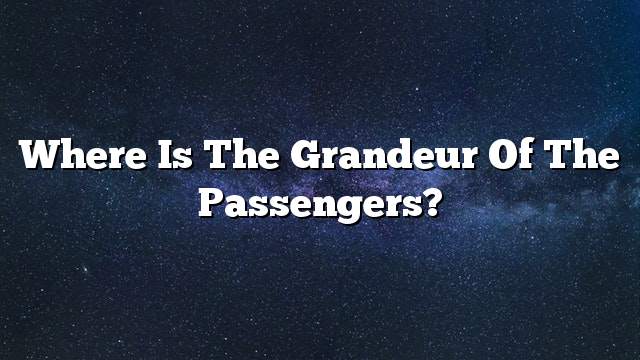 Where Is The Grandeur Of The Passengers?